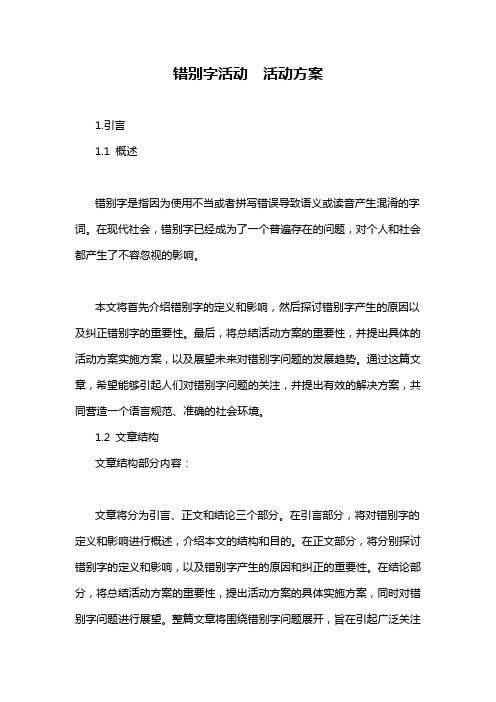 错别字活动　活动方案

1.引言

1.1 概述

错别字是指因为使用不当或者拼写错误导致语义或读音产生混淆的字词。在现代社会，错别字已经成为了一个普遍存在的问题，对个人和社会都产生了不容忽视的影响。

本文将首先介绍错别字的定义和影响，然后探讨错别字产生的原因以及纠正错别字的重要性。最后，将总结活动方案的重要性，并提出具体的活动方案实施方案，以及展望未来对错别字问题的发展趋势。通过这篇文章，希望能够引起人们对错别字问题的关注，并提出有效的解决方案，共同营造一个语言规范、准确的社会环境。

1.2 文章结构

文章结构部分内容：

文章将分为引言、正文和结论三个部分。在引言部分，将对错别字的定义和影响进行概述，介绍本文的结构和目的。在正文部分，将分别探讨错别字的定义和影响，以及错别字产生的原因和纠正的重要性。在结论部分，将总结活动方案的重要性，提出活动方案的具体实施方案，同时对错别字问题进行展望。整篇文章将围绕错别字问题展开，旨在引起广泛关注